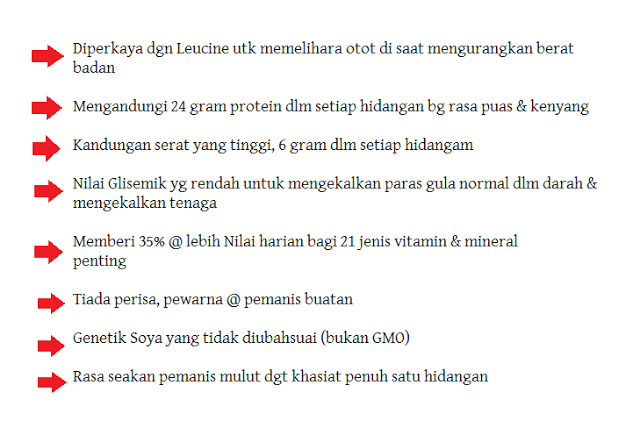 Diperkaya dgn Leucine utk memelihara otot di saat mengurangkan berat badan

Mengandungi 24 gram protein dlm setiap hidangan bg rasa puas & kenyang

Kandungan serat yang tinggi, 6 gram dlm setiap hidangam

Nilai Glisemik yg rendah untuk mengekalkan paras gula normal dlm darah & mengekalkan tenaga

Memberi 35% @ lebih Nilai harian bagi 21 jenis vitamin & mineral penting

Tiada perisa, pewarna @ pemanis buatan

Genetik Soya yang tidak diubahsuai (bukan GMO)

Rasa seakan pemanis mulut dgt khasiat penuh satu hidangan